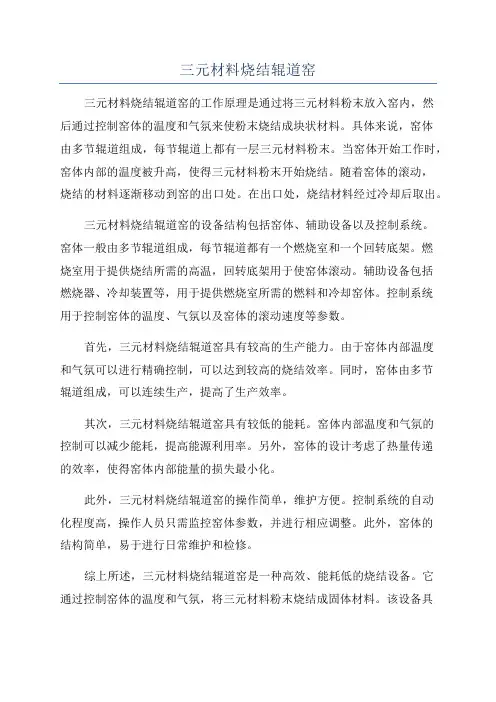 三元材料烧结辊道窑

三元材料烧结辊道窑的工作原理是通过将三元材料粉末放入窑内，然后通过控制窑体的温度和气氛来使粉末烧结成块状材料。具体来说，窑体由多节辊道组成，每节辊道上都有一层三元材料粉末。当窑体开始工作时，窑体内部的温度被升高，使得三元材料粉末开始烧结。随着窑体的滚动，烧结的材料逐渐移动到窑的出口处。在出口处，烧结材料经过冷却后取出。

三元材料烧结辊道窑的设备结构包括窑体、辅助设备以及控制系统。窑体一般由多节辊道组成，每节辊道都有一个燃烧室和一个回转底架。燃烧室用于提供烧结所需的高温，回转底架用于使窑体滚动。辅助设备包括燃烧器、冷却装置等，用于提供燃烧室所需的燃料和冷却窑体。控制系统用于控制窑体的温度、气氛以及窑体的滚动速度等参数。

首先，三元材料烧结辊道窑具有较高的生产能力。由于窑体内部温度和气氛可以进行精确控制，可以达到较高的烧结效率。同时，窑体由多节辊道组成，可以连续生产，提高了生产效率。

其次，三元材料烧结辊道窑具有较低的能耗。窑体内部温度和气氛的控制可以减少能耗，提高能源利用率。另外，窑体的设计考虑了热量传递的效率，使得窑体内部能量的损失最小化。

此外，三元材料烧结辊道窑的操作简单，维护方便。控制系统的自动化程度高，操作人员只需监控窑体参数，并进行相应调整。此外，窑体的结构简单，易于进行日常维护和检修。

综上所述，三元材料烧结辊道窑是一种高效、能耗低的烧结设备。它通过控制窑体的温度和气氛，将三元材料粉末烧结成固体材料。该设备具